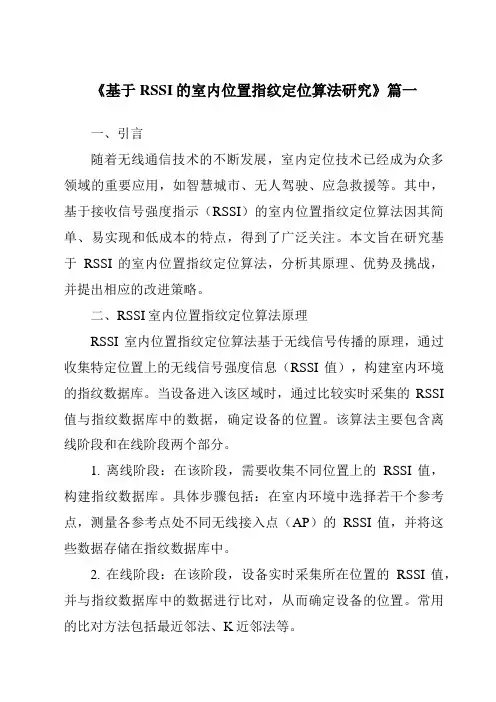 《基于 RSSI 的室内位置指纹定位算法研究》篇一

一、引言

随着无线通信技术的不断发展，室内定位技术已经成为众多领域的重要应用，如智慧城市、无人驾驶、应急救援等。其中，基于接收信号强度指示（RSSI）的室内位置指纹定位算法因其简单、易实现和低成本的特点，得到了广泛关注。本文旨在研究基于 RSSI 的室内位置指纹定位算法，分析其原理、优势及挑战，并提出相应的改进策略。

二、RSSI 室内位置指纹定位算法原理

RSSI 室内位置指纹定位算法基于无线信号传播的原理，通过收集特定位置上的无线信号强度信息（RSSI 值），构建室内环境的指纹数据库。当设备进入该区域时，通过比较实时采集的 RSSI 值与指纹数据库中的数据，确定设备的位置。该算法主要包含离线阶段和在线阶段两个部分。

1. 离线阶段：在该阶段，需要收集不同位置上的 RSSI 值，构建指纹数据库。具体步骤包括：在室内环境中选择若干个参考点，测量各参考点处不同无线接入点（AP）的 RSSI 值，并将这些数据存储在指纹数据库中。

2. 在线阶段：在该阶段，设备实时采集所在位置的 RSSI 值，并与指纹数据库中的数据进行比对，从而确定设备的位置。常用的比对方法包括最近邻法、K 近邻法等。